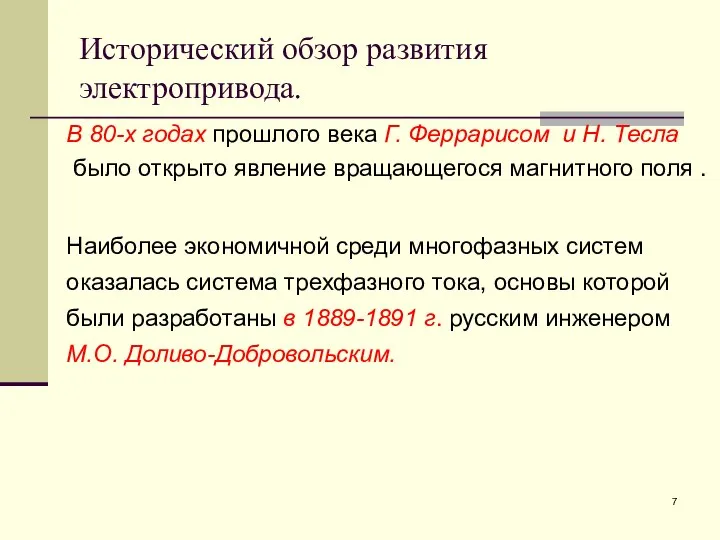 Исторический обзор развития электропривода.

В 80-х годах прошлого века Г. Феррарисом и Н. Тесла было открыто явление вращающегося магнитного поля .

Наиболее экономичной среди многофазных систем оказалась система трехфазного тока, основы которой были разработаны в 1889-1891 г. русским инженером М.О. Доливо-Добровольским.

7